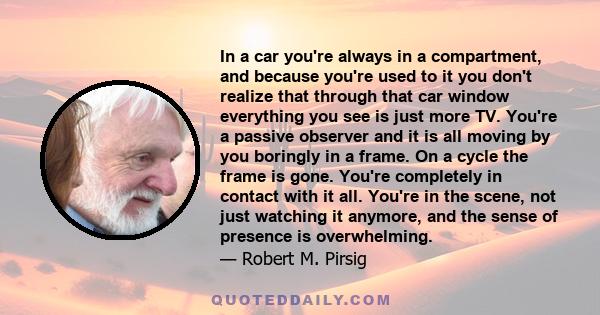 In a car you're always in a compartment, and because you're used to it you don't realize that through that car window everything you see is just more TV. You're a passive observer and it is all moving by you boringly in a frame. On a cycle the frame is gone. You're completely in contact with it all. You're in the scene, not just watching it anymore, and the sense of presence is overwhelming.
— Robert M. Pirsig

QUOTEDDAILY.COM